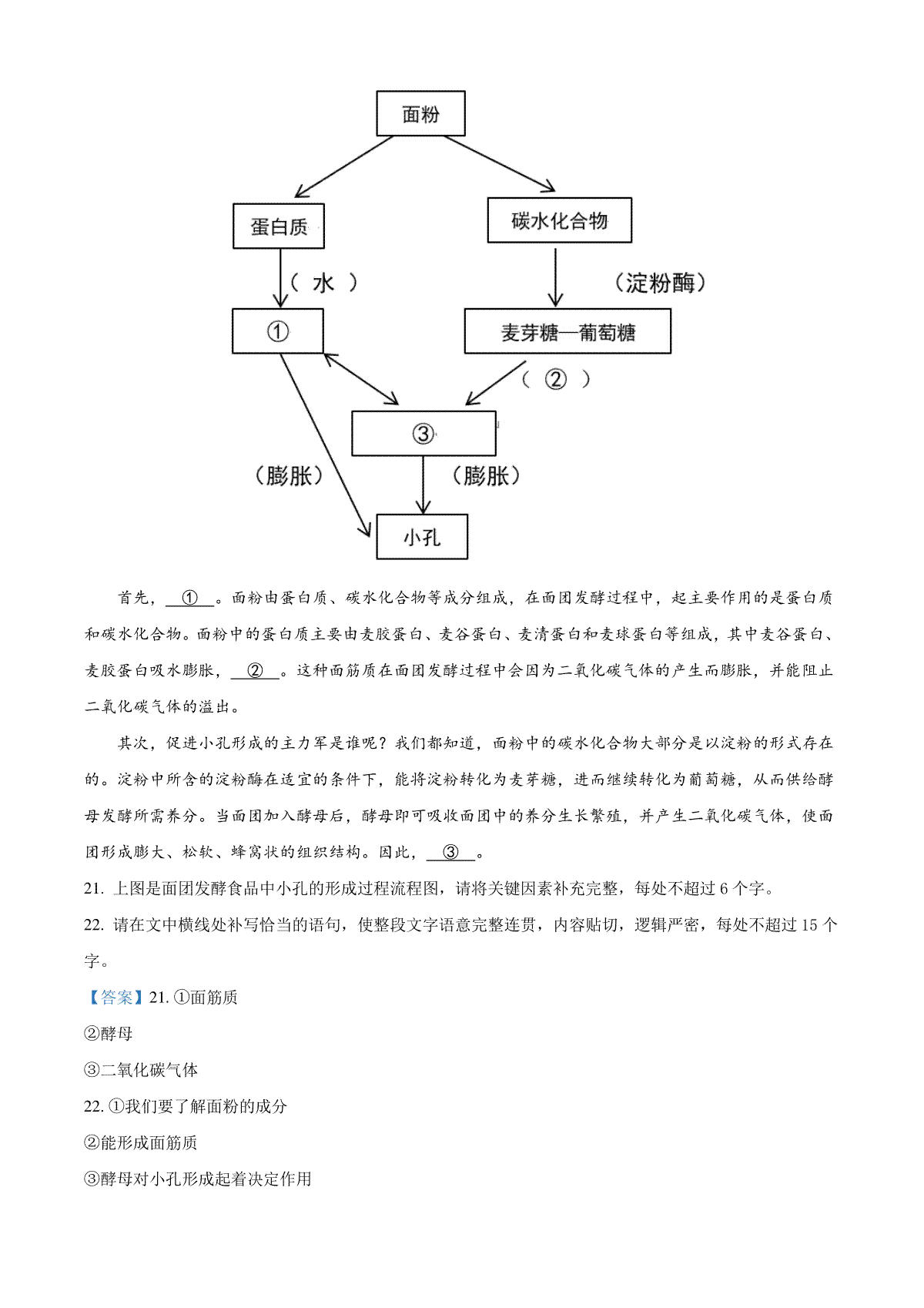 面粉

蛋白质

碳水化合物

（ 水 ）

（淀粉酶）

①

麦芽糖—葡萄糖

（ ② ）

③

（膨胀）

（膨胀）

小孔

首先，__①__。面粉由蛋白质、碳水化合物等成分组成，在面团发酵过程中，起主要作用的是蛋白质和碳水化合物。面粉中的蛋白质主要由麦胶蛋白、麦谷蛋白、麦清蛋白和麦球蛋白等组成，其中麦谷蛋白、麦胶蛋白吸水膨胀，__②__。这种面筋质在面团发酵过程中会因为二氧化碳气体的产生而膨胀，并能阻止二氧化碳气体的溢出。

其次，促进小孔形成的主力军是谁呢？我们都知道，面粉中的碳水化合物大部分是以淀粉的形式存在的。淀粉中所含的淀粉酶在适宜的条件下，能将淀粉转化为麦芽糖，进而继续转化为葡萄糖，从而供给酵母发酵所需养分。当面团加入酵母后，酵母即可吸收面团中的养分生长繁殖，并产生二氧化碳气体，使面团形成膨大、松软、蜂窝状的组织结构。因此，__③__。

21. 上图是面团发酵食品中小孔的形成过程流程图，请将关键因素补充完整，每处不超过 6 个字。

22. 请在文中横线处补写恰当的语句，使整段文字语意完整连贯，内容贴切，逻辑严密，每处不超过 15 个字。

【答案】21. ①面筋质

②酵母

③二氧化碳气体

22. ①我们要了解面粉的成分

②能形成面筋质

③酵母对小孔形成起着决定作用